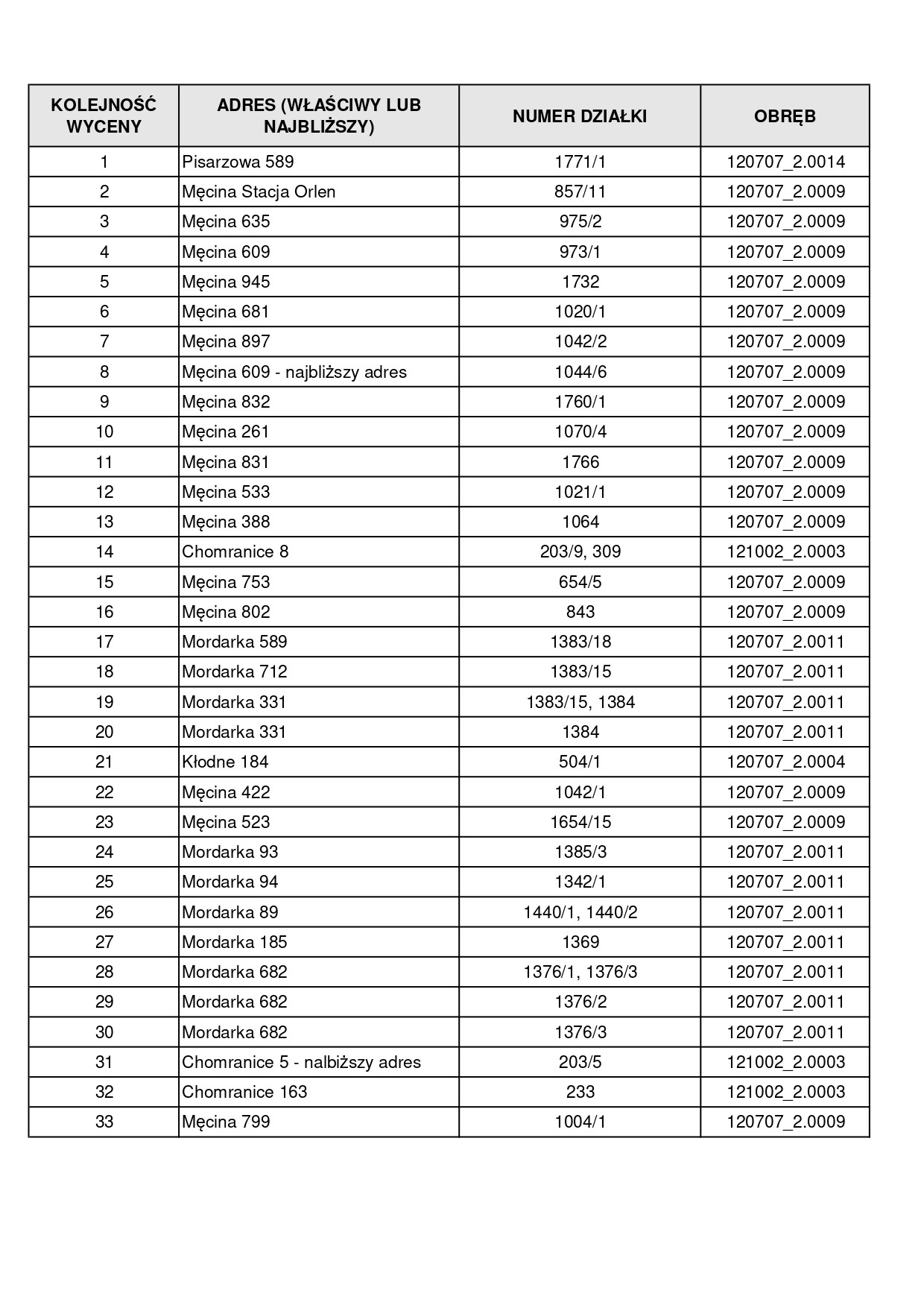 | KOLEJNOŚĆ WYCENY | ADRES (WŁAŚCIWY LUB NAJBLIŻSZY) | NUMER DZIAŁKI | OBRĘB |
|---|---|---|---|
| 1 | Pisarzowa 589 | 1771/1 | 120707_2.0014 |
| 2 | Męcina Stacja Orlen | 857/11 | 120707_2.0009 |
| 3 | Męcina 635 | 975/2 | 120707_2.0009 |
| 4 | Męcina 609 | 973/1 | 120707_2.0009 |
| 5 | Męcina 945 | 1732 | 120707_2.0009 |
| 6 | Męcina 681 | 1020/1 | 120707_2.0009 |
| 7 | Męcina 897 | 1042/2 | 120707_2.0009 |
| 8 | Męcina 609 - najbliższy adres | 1044/6 | 120707_2.0009 |
| 9 | Męcina 832 | 1760/1 | 120707_2.0009 |
| 10 | Męcina 261 | 1070/4 | 120707_2.0009 |
| 11 | Męcina 831 | 1766 | 120707_2.0009 |
| 12 | Męcina 533 | 1021/1 | 120707_2.0009 |
| 13 | Męcina 388 | 1064 | 120707_2.0009 |
| 14 | Chomranice 8 | 203/9, 309 | 121002_2.0003 |
| 15 | Męcina 753 | 654/5 | 120707_2.0009 |
| 16 | Męcina 802 | 843 | 120707_2.0009 |
| 17 | Mordarka 589 | 1383/18 | 120707_2.0011 |
| 18 | Mordarka 712 | 1383/15 | 120707_2.0011 |
| 19 | Mordarka 331 | 1383/15, 1384 | 120707_2.0011 |
| 20 | Mordarka 331 | 1384 | 120707_2.0011 |
| 21 | Kłodne 184 | 504/1 | 120707_2.0004 |
| 22 | Męcina 422 | 1042/1 | 120707_2.0009 |
| 23 | Męcina 523 | 1654/15 | 120707_2.0009 |
| 24 | Mordarka 93 | 1385/3 | 120707_2.0011 |
| 25 | Mordarka 94 | 1342/1 | 120707_2.0011 |
| 26 | Mordarka 89 | 1440/1, 1440/2 | 120707_2.0011 |
| 27 | Mordarka 185 | 1369 | 120707_2.0011 |
| 28 | Mordarka 682 | 1376/1, 1376/3 | 120707_2.0011 |
| 29 | Mordarka 682 | 1376/2 | 120707_2.0011 |
| 30 | Mordarka 682 | 1376/3 | 120707_2.0011 |
| 31 | Chomranice 5 - nalbiższy adres | 203/5 | 121002_2.0003 |
| 32 | Chomranice 163 | 233 | 121002_2.0003 |
| 33 | Męcina 799 | 1004/1 | 120707_2.0009 |